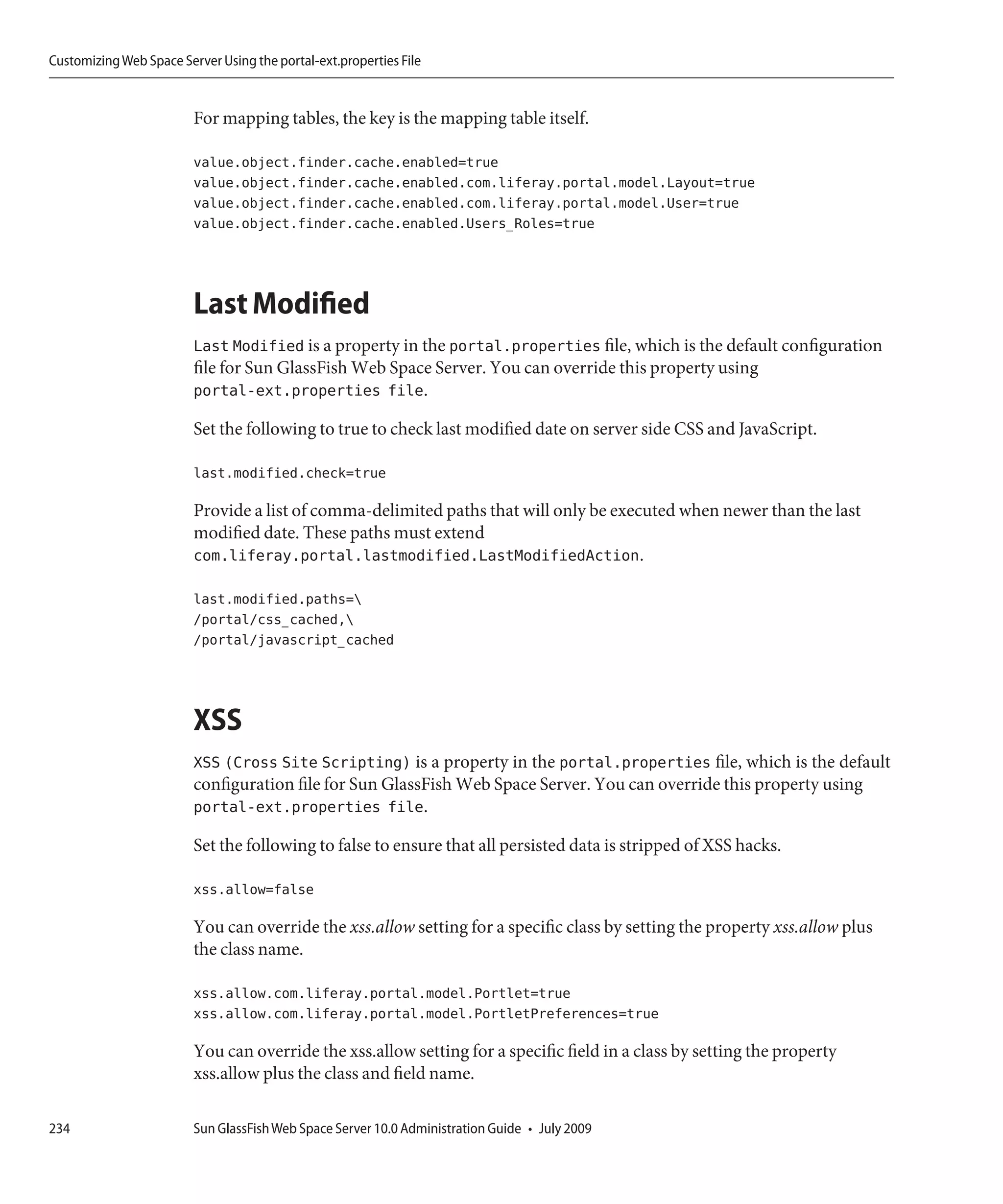 Customizing Web Space Server Using the portal-ext.properties File

For mapping tables, the key is the mapping table itself.

value.object.finder.cache.enabled=true
value.object.finder.cache.enabled.com.liferay.portal.model.Layout=true
value.object.finder.cache.enabled.com.liferay.portal.model.User=true
value.object.finder.cache.enabled.Users_Roles=true

Last Modified

Last Modified is a property in the portal.properties file, which is the default configuration file for Sun GlassFish Web Space Server. You can override this property using portal-ext.properties file.

Set the following to true to check last modified date on server side CSS and JavaScript.

last.modified.check=true

Provide a list of comma-delimited paths that will only be executed when newer than the last modified date. These paths must extend com.liferay.portal.lastmodified.LastModifiedAction.

last.modified.paths=\
/portal/css_cached,\
/portal/javascript_cached

XSS

XSS (Cross Site Scripting) is a property in the portal.properties file, which is the default configuration file for Sun GlassFish Web Space Server. You can override this property using portal-ext.properties file.

Set the following to false to ensure that all persisted data is stripped of XSS hacks.

xss.allow=false

You can override the xss.allow setting for a specific class by setting the property xss.allow plus the class name.

xss.allow.com.liferay.portal.model.Portlet=true
xss.allow.com.liferay.portal.model.PortletPreferences=true

You can override the xss.allow setting for a specific field in a class by setting the property xss.allow plus the class and field name.

234 Sun GlassFish Web Space Server 10.0 Administration Guide • July 2009